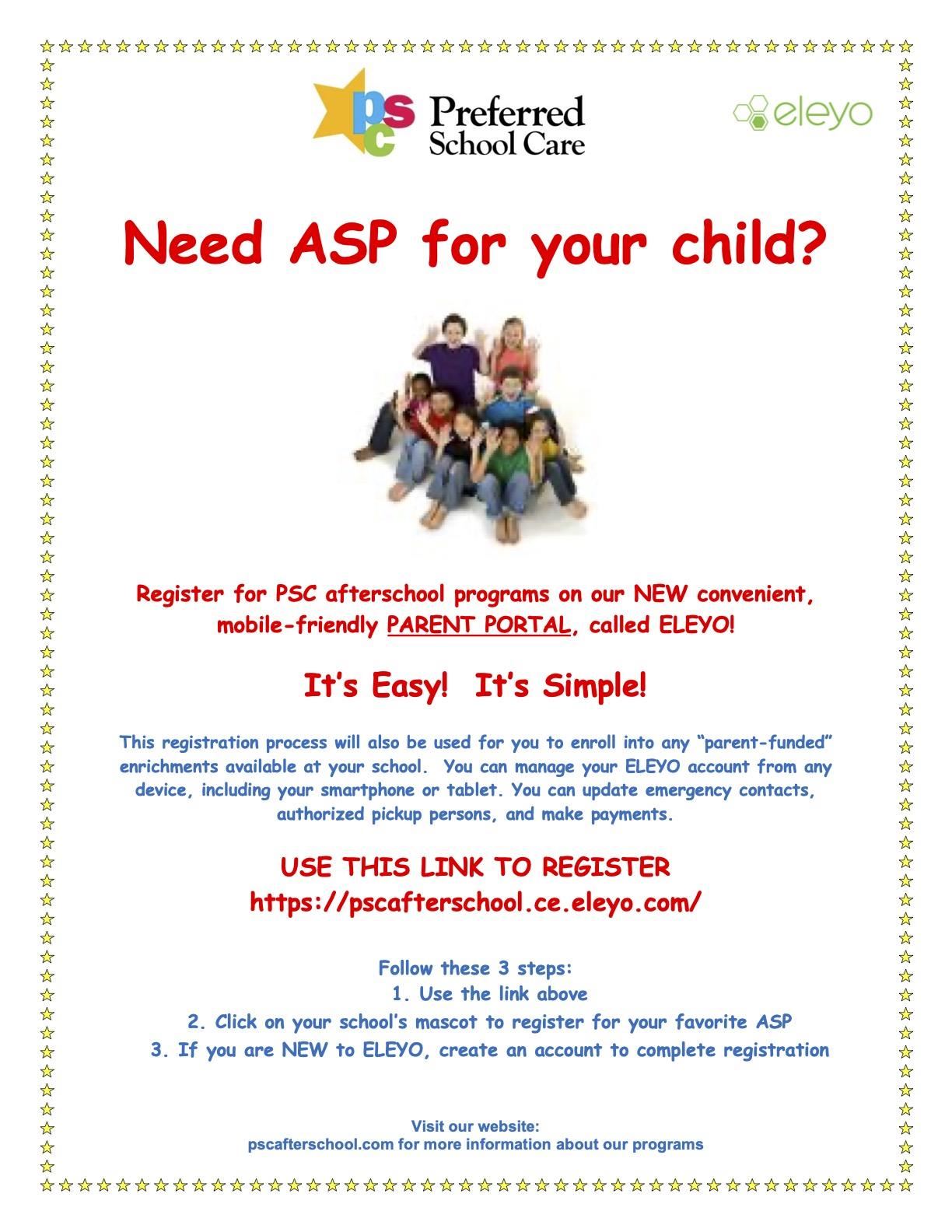 psc Preferred School Care

eleyo

Need ASP for your child?

Register for PSC afterschool programs on our NEW convenient, mobile-friendly PARENT PORTAL, called ELEYO!

It's Easy! It's Simple!

This registration process will also be used for you to enroll into any "parent-funded" enrichments available at your school. You can manage your ELEYO account from any device, including your smartphone or tablet. You can update emergency contacts, authorized pickup persons, and make payments.

USE THIS LINK TO REGISTER
https://pscafterschool.ce.eleyo.com/

Follow these 3 steps:
1. Use the link above
2. Click on your school's mascot to register for your favorite ASP
3. If you are NEW to ELEYO, create an account to complete registration

Visit our website:
pscafterschool.com for more information about our programs